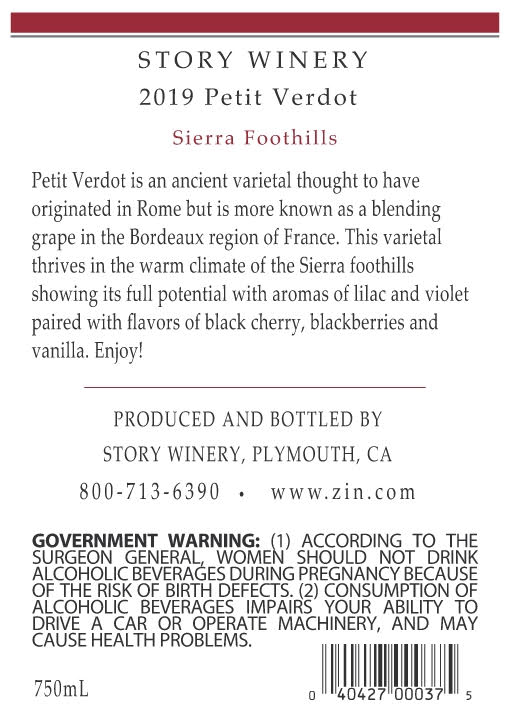 STORY WINERY
2019 Petit Verdot

Sierra Foothills

Petit Verdot is an ancient varietal thought to have originated in Rome but is more known as a blending grape in the Bordeaux region of France. This varietal thrives in the warm climate of the Sierra foothills showing its full potential with aromas of lilac and violet paired with flavors of black cherry, blackberries and vanilla. Enjoy!

PRODUCED AND BOTTLED BY
STORY WINERY, PLYMOUTH, CA
800-713-6390 • www.zin.com

GOVERNMENT WARNING: (1) ACCORDING TO THE SURGEON GENERAL, WOMEN SHOULD NOT DRINK ALCOHOLIC BEVERAGES DURING PREGNANCY BECAUSE OF THE RISK OF BIRTH DEFECTS. (2) CONSUMPTION OF ALCOHOLIC BEVERAGES IMPAIRS YOUR ABILITY TO DRIVE A CAR OR OPERATE MACHINERY, AND MAY CAUSE HEALTH PROBLEMS.

750mL

0 40427 00037 5